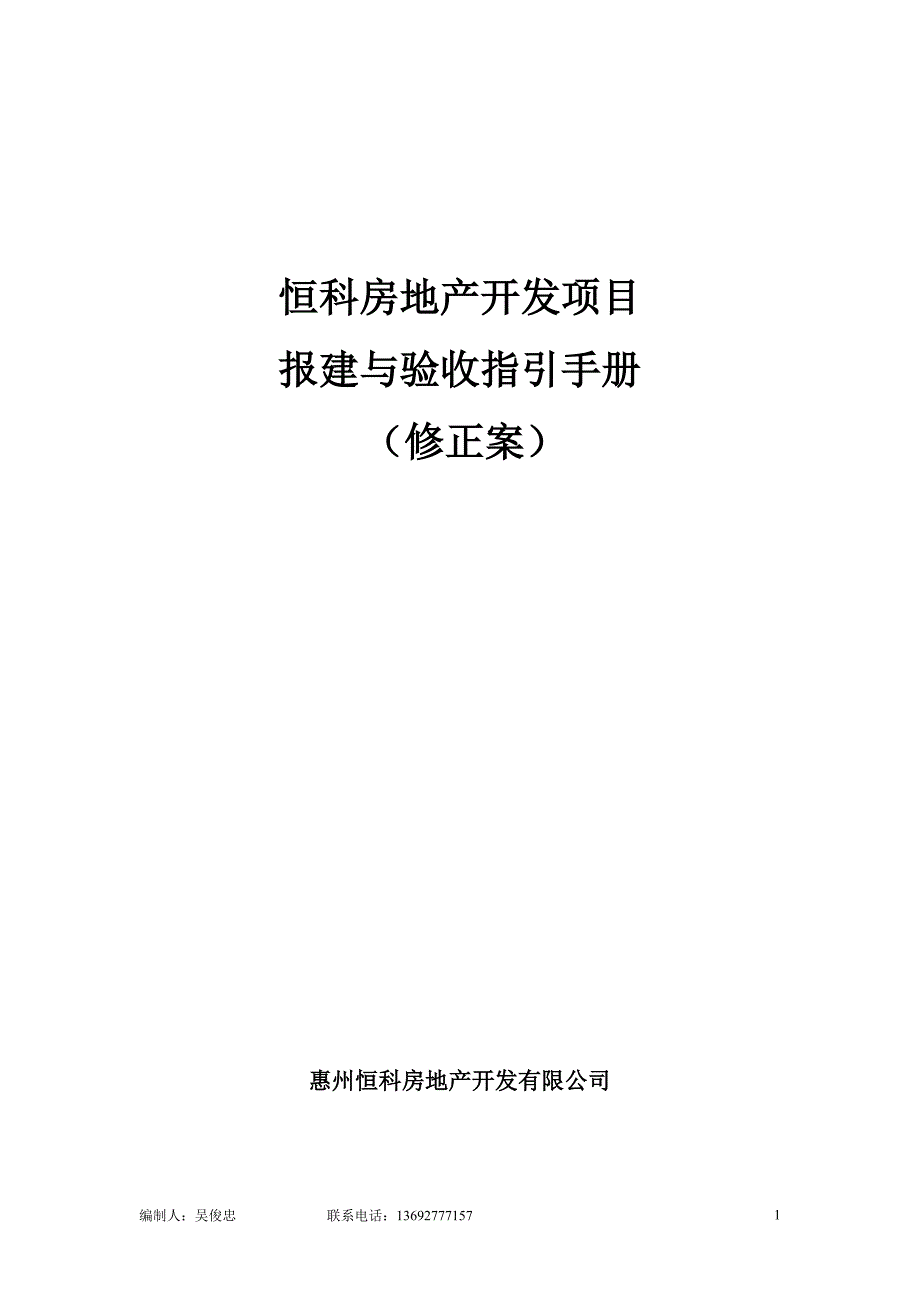 恒科房地产开发项目
报建与验收指引手册
（修正案）

惠州恒科房地产开发有限公司

编制人：吴俊忠 联系电话：13692777157 1